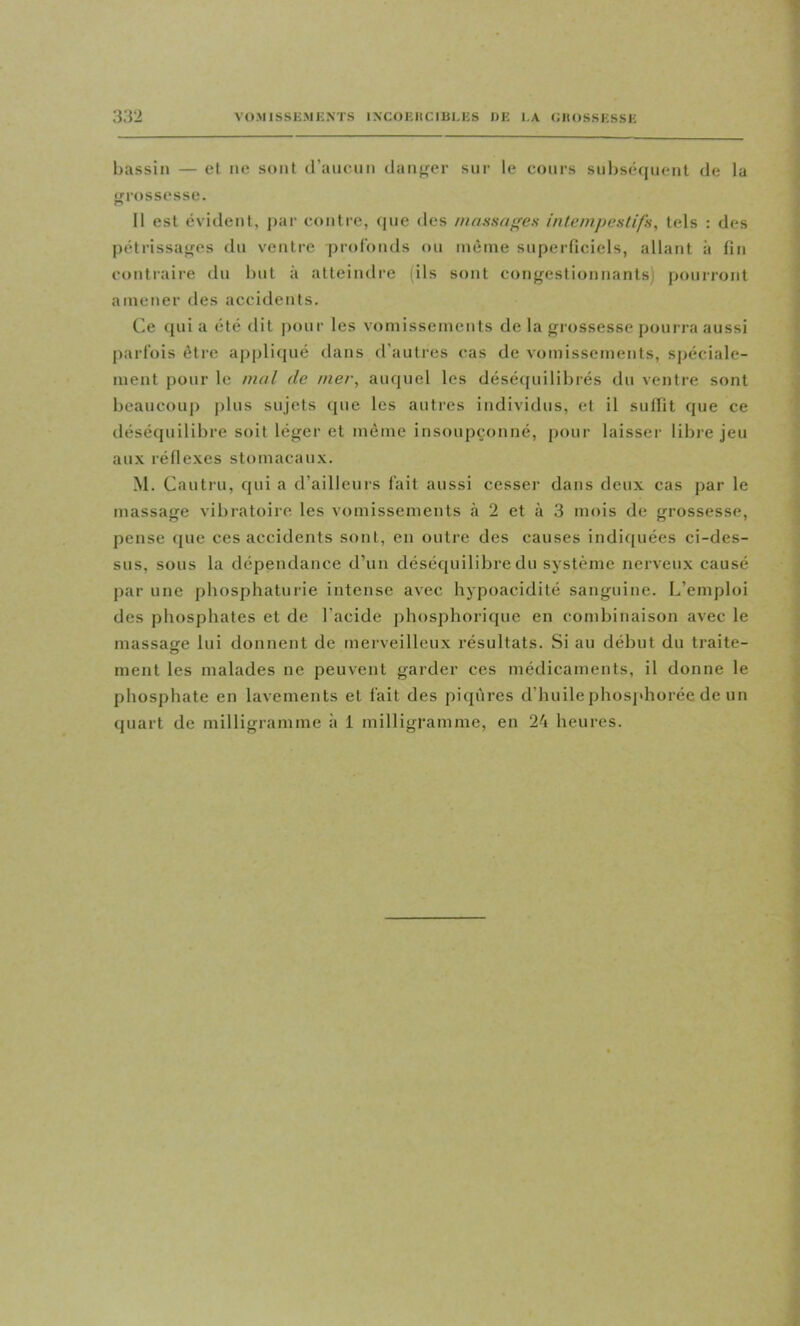 332 VOMISSEMENTS INCOERCIBLES DE LA GROSSESSE

bassin — et ne sont d'aucun danger sur le cours subséquent de la grossesse.

Il est évident, par contre, que des massages intempestifs, tels : des pétrissages du ventre profonds ou même superficiels, allant à fin contraire du but à atteindre (ils sont congestionnants) pourront amener des accidents.

Ce qui a été dit pour les vomissements de la grossesse pourra aussi parfois être appliqué dans d'autres cas de vomissements, spécialement pour le mal de mer, auquel les déséquilibrés du ventre sont beaucoup plus sujets que les autres individus, et il suffit que ce déséquilibre soit léger et même insoupçonné, pour laisser libre jeu aux réflexes stomacaux.

M. Cautru, qui a d'ailleurs fait aussi cesser dans deux cas par le massage vibratoire les vomissements à 2 et à 3 mois de grossesse, pense que ces accidents sont, en outre des causes indiquées ci-dessus, sous la dépendance d'un déséquilibre du système nerveux causé par une phosphaturie intense avec hypoacidité sanguine. L'emploi des phosphates et de l'acide phosphorique en combinaison avec le massage lui donnent de merveilleux résultats. Si au début du traitement les malades ne peuvent garder ces médicaments, il donne le phosphate en lavements et fait des piqûres d'huile phosphorée de un quart de milligramme à 1 milligramme, en 24 heures.